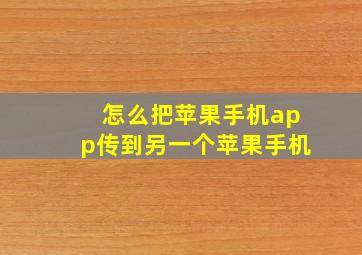 怎么把苹果手机app传到另一个苹果手机